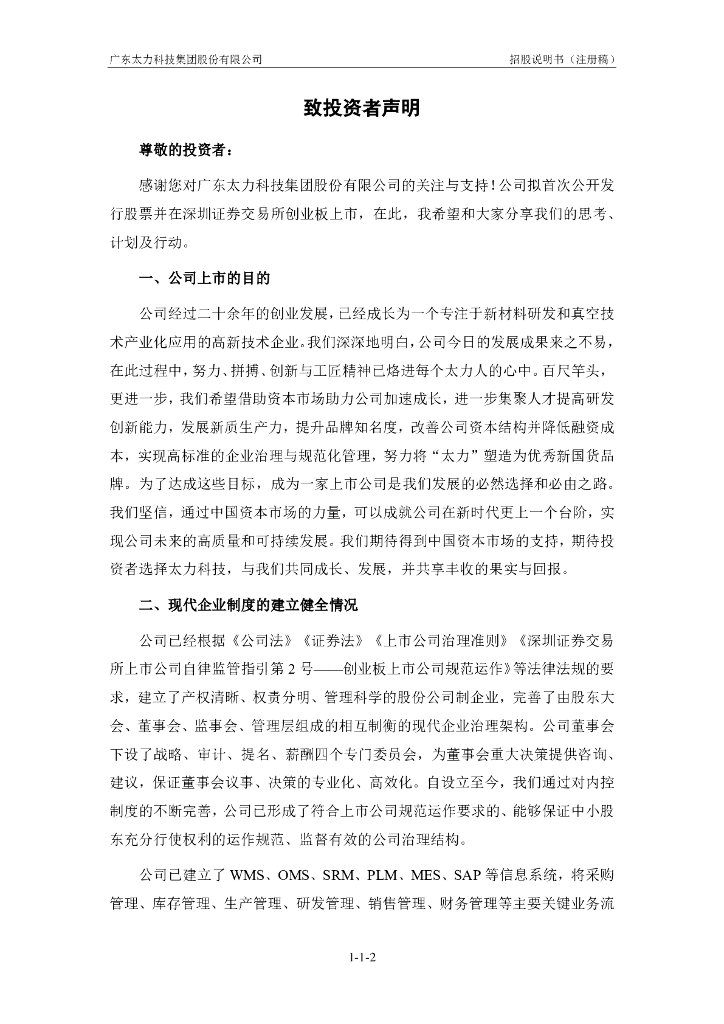 广东太力科技集团股份有限公司 招股说明书（注册稿）

致投资者声明

尊敬的投资者：

感谢您对广东太力科技集团股份有限公司的关注与支持！公司拟首次公开发行股票并在深圳证券交易所创业板上市，在此，我希望和大家分享我们的思考、计划及行动。

一、公司上市的目的

公司经过二十余年的创业发展，已经成长为一个专注于新材料研发和真空技术产业化应用的高新技术企业。我们深深地明白，公司今日的发展成果来之不易，在此过程中，努力、拼搏、创新与工匠精神已烙进每个太力人的心中。百尺竿头，更进一步，我们希望借助资本市场助力公司加速成长，进一步集聚人才提高研发创新能力，发展新质生产力，提升品牌知名度，改善公司资本结构并降低融资成本，实现高标准的企业治理与规范化管理，努力将“太力”塑造为优秀新国货品牌。为了达成这些目标，成为一家上市公司是我们发展的必然选择和必由之路。我们坚信，通过中国资本市场的力量，可以成就公司在新时代更上一个台阶，实现公司未来的高质量和可持续发展。我们期待得到中国资本市场的支持，期待投资者选择太力科技，与我们共同成长、发展，并共享丰收的果实与回报。

二、现代企业制度的建立健全情况

公司已经根据《公司法》《证券法》《上市公司治理准则》《深圳证券交易所上市公司自律监管指引第 2 号——创业板上市公司规范运作》等法律法规的要求，建立了产权清晰、权责分明、管理科学的股份公司制企业，完善了由股东大会、董事会、监事会、管理层组成的相互制衡的现代企业治理架构。公司董事会下设了战略、审计、提名、薪酬四个专门委员会，为董事会重大决策提供咨询、建议，保证董事会议事、决策的专业化、高效化。自设立至今，我们通过对内控制度的不断完善，公司已形成了符合上市公司规范运作要求的、能够保证中小股东充分行使权利的运作规范、监督有效的公司治理结构。

公司已建立了 WMS、OMS、SRM、PLM、MES、SAP 等信息系统，将采购管理、库存管理、生产管理、研发管理、销售管理、财务管理等主要关键业务流

1-1-2